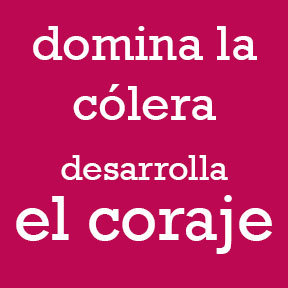 domina la cólera

desarrolla
el coraje